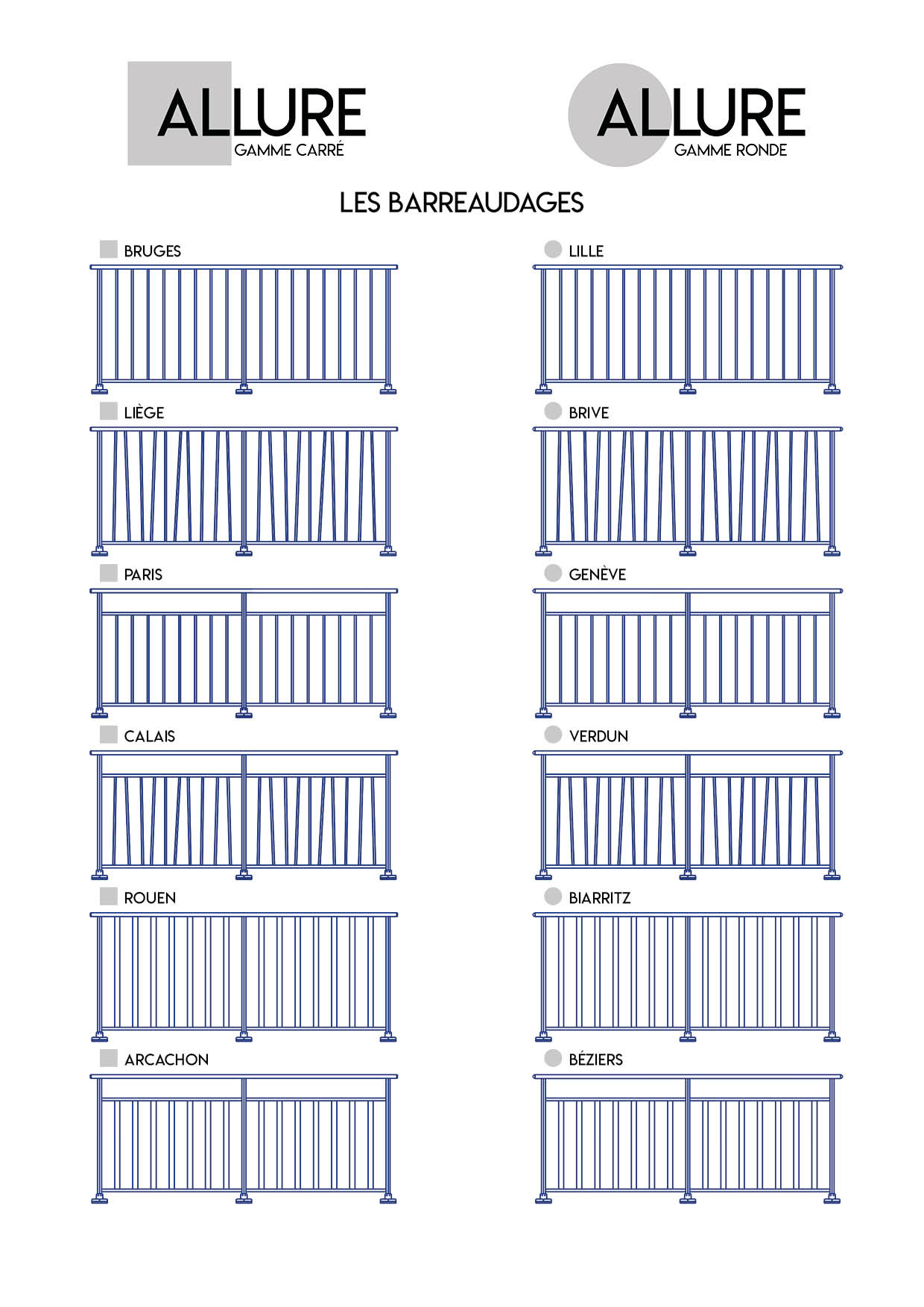 ALLURE
GAMME CARRÉ

ALLURE
GAMME RONDE

LES BARREAUDAGES

BRUGES

LIÈGE

PARIS

CALAIS

ROUEN

ARCACHON

LILLE

BRIVE

GENÈVE

VERDUN

BIARRITZ

BÉZIERS